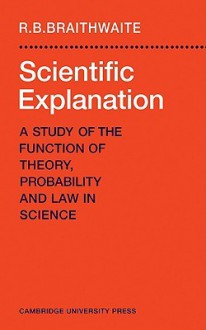 R.B.BRAITHWAITE

Scientific Explanation

A STUDY OF THE FUNCTION OF THEORY, PROBABILITY AND LAW IN SCIENCE

CAMBRIDGE UNIVERSITY PRESS